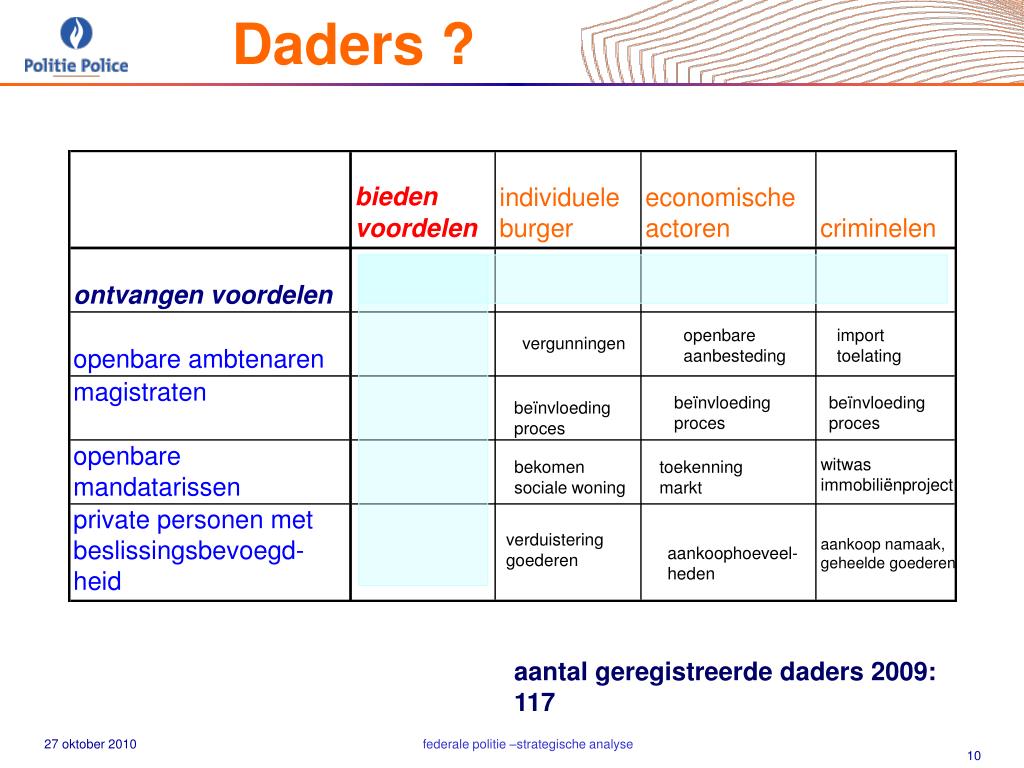 Politie Police

Daders ?

| | bieden voordelen | individuele burger | economische actoren | criminelen |
|---|---|---|---|---|
| ontvangen voordelen | | | | |
| openbare ambtenaren | | vergunningen | openbare aanbesteding | import toelating |
| magistraten | | beïnvloeding proces | beïnvloeding proces | beïnvloeding proces |
| openbare mandatarissen | | bekomen sociale woning | toekenning markt | witwas immobiliënproject |
| private personen met beslissingsbevoegdheid | | verduistering goederen | aankoophoeveelheden | aankoop namaak, geheelde goederen |

aantal geregistreerde daders 2009: 117

27 oktober 2010

federale politie –strategische analyse

10